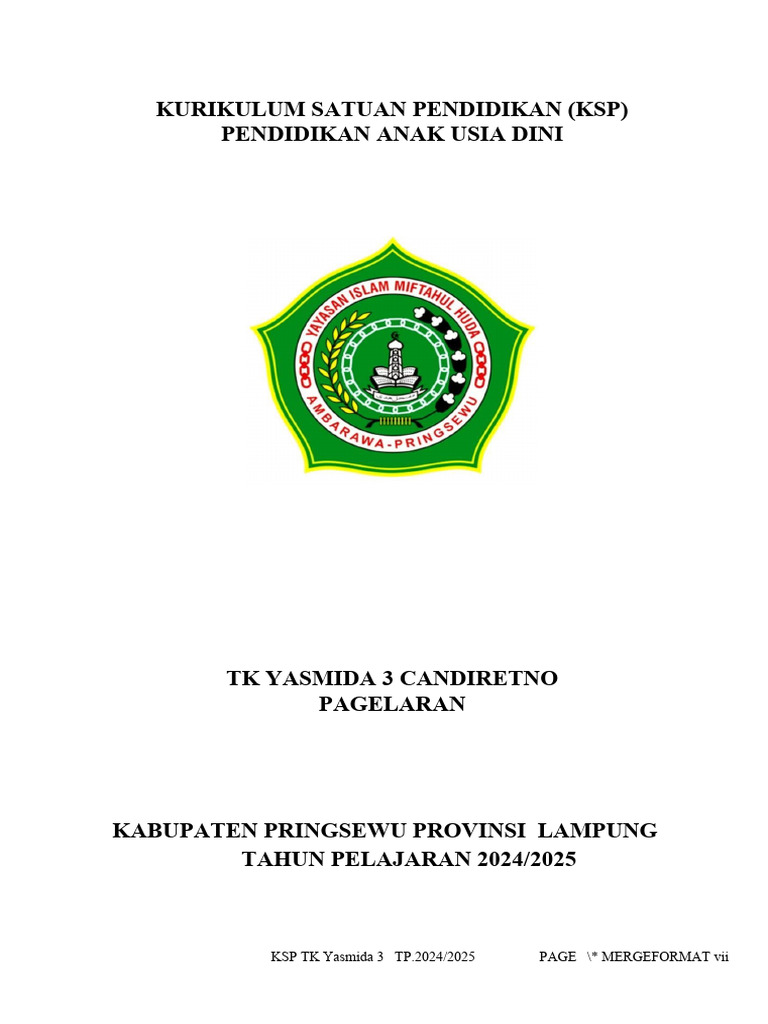 KURIKULUM SATUAN PENDIDIKAN (KSP)
PENDIDIKAN ANAK USIA DINI

YAYASAN ISLAM MIFTAHUL HUDA
AMBARAWA-PRINGSEWU

TK YASMIDA 3 CANDIRETNO
PAGELARAN

KABUPATEN PRINGSEWU PROVINSI LAMPUNG
TAHUN PELAJARAN 2024/2025

KSP TK Yasmida 3 TP.2024/2025 PAGE \* MERGEFORMAT vii